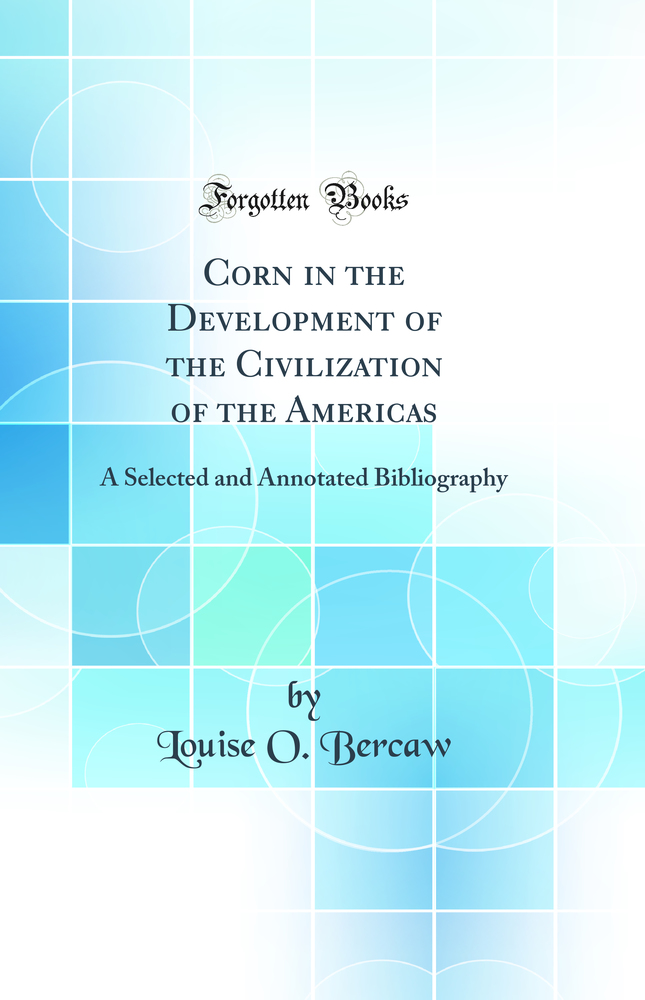 Forgotten Books

Corn in the Development of the Civilization of the Americas

A Selected and Annotated Bibliography

by
Louise O. Bercaw